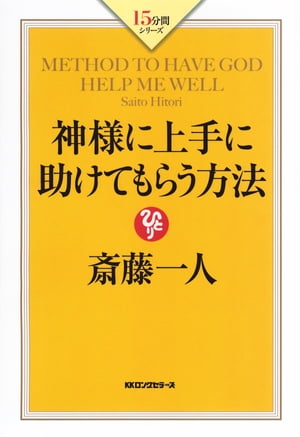 15分間
シリーズ

METHOD TO HAVE GOD HELP ME WELL
Saito Hitori

神様に上手に助けてもらう方法

ひとり

斎藤一人

KKロングセラーズ